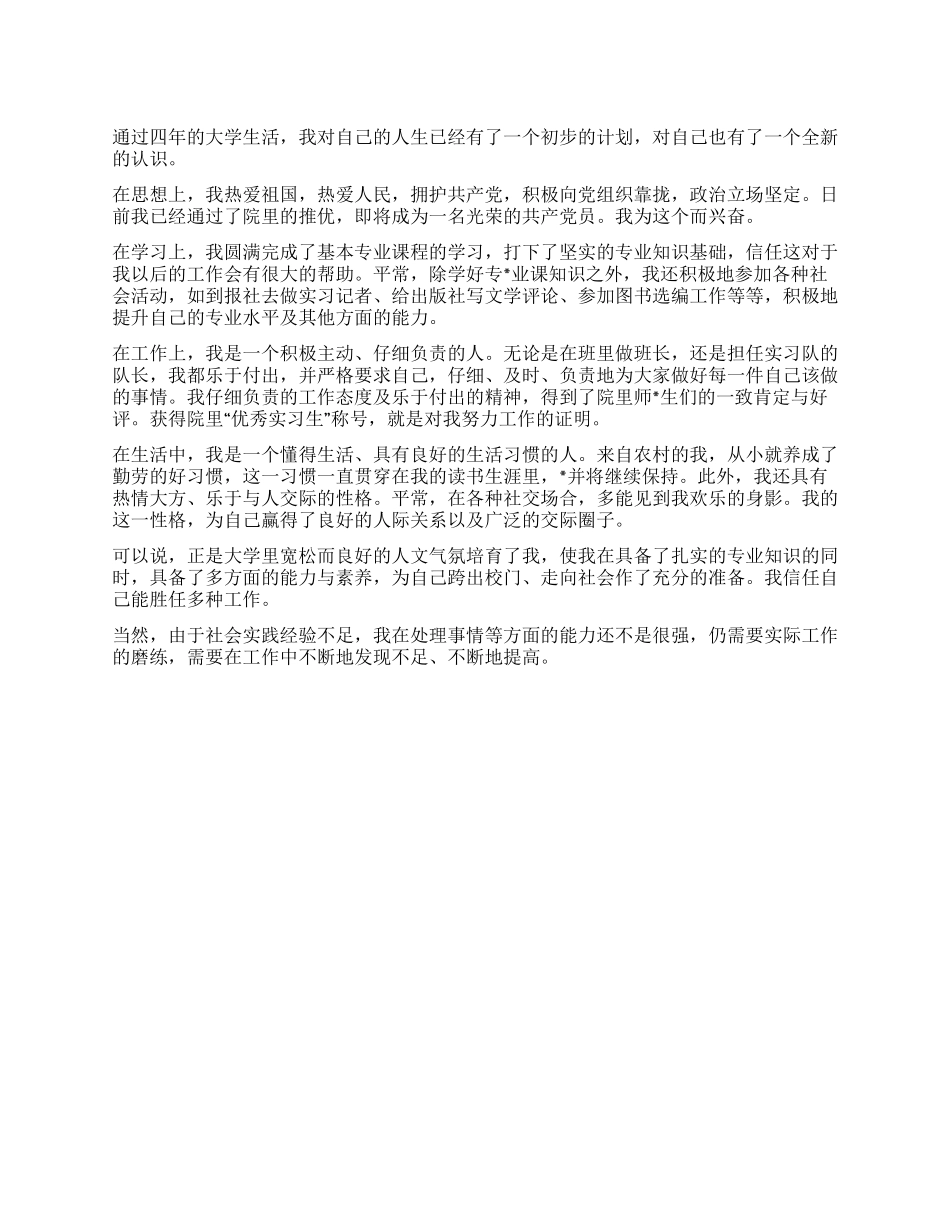 通过四年的大学生活，我对自己的人生已经有了一个初步的计划，对自己也有了一个全新的认识。

在思想上，我热爱祖国，热爱人民，拥护共产党，积极向党组织靠拢，政治立场坚定。日前我已经通过了院里的推优，即将成为一名光荣的共产党员。我为这个而兴奋。

在学习上，我圆满完成了基本专业课程的学习，打下了坚实的专业知识基础，信任这对于我以后的工作会有很大的帮助。平常，除学好专*业课知识之外，我还积极地参加各种社会活动，如到报社去做实习记者、给出版社写文学评论、参加图书选编工作等等，积极地提升自己的专业水平及其他方面的能力。

在工作上，我是一个积极主动、仔细负责的人。无论是在班里做班长，还是担任实习队的队长，我都乐于付出，并严格要求自己，仔细、及时、负责地为大家做好每一件自己该做的事情。我仔细负责的工作态度及乐于付出的精神，得到了院里师*生们的一致肯定与好评。获得院里“优秀实习生”称号，就是对我努力工作的证明。

在生活中，我是一个懂得生活、具有良好的生活习惯的人。来自农村的我，从小就养成了勤劳的好习惯，这一习惯一直贯穿在我的读书生涯里，*并将继续保持。此外，我还具有热情大方、乐于与人交际的性格。平常，在各种社交场合，多能见到我欢乐的身影。我的这一性格，为自己赢得了良好的人际关系以及广泛的交际圈子。

可以说，正是大学里宽松而良好的人文气氛培育了我，使我在具备了扎实的专业知识的同时，具备了多方面的能力与素养，为自己跨出校门、走向社会作了充分的准备。我信任自己能胜任多种工作。

当然，由于社会实践经验不足，我在处理事情等方面的能力还不是很强，仍需要实际工作的磨练，需要在工作中不断地发现不足、不断地提高。